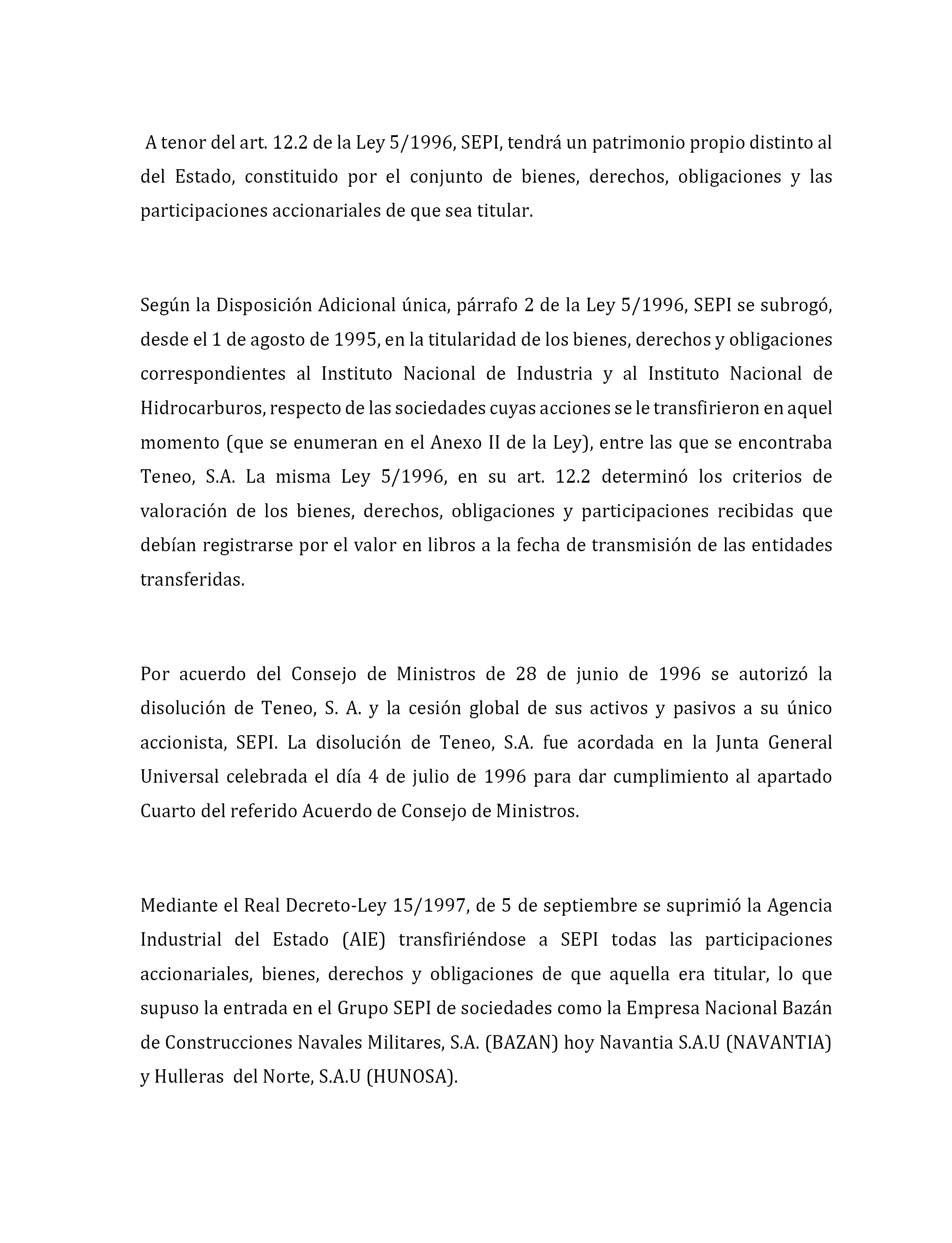 A tenor del art. 12.2 de la Ley 5/1996, SEPI, tendrá un patrimonio propio distinto al del Estado, constituido por el conjunto de bienes, derechos, obligaciones y las participaciones accionariales de que sea titular.

Según la Disposición Adicional única, párrafo 2 de la Ley 5/1996, SEPI se subrogó, desde el 1 de agosto de 1995, en la titularidad de los bienes, derechos y obligaciones correspondientes al Instituto Nacional de Industria y al Instituto Nacional de Hidrocarburos, respecto de las sociedades cuyas acciones se le transfirieron en aquel momento (que se enumeran en el Anexo II de la Ley), entre las que se encontraba Teneo, S.A. La misma Ley 5/1996, en su art. 12.2 determinó los criterios de valoración de los bienes, derechos, obligaciones y participaciones recibidas que debían registrarse por el valor en libros a la fecha de transmisión de las entidades transferidas.

Por acuerdo del Consejo de Ministros de 28 de junio de 1996 se autorizó la disolución de Teneo, S. A. y la cesión global de sus activos y pasivos a su único accionista, SEPI. La disolución de Teneo, S.A. fue acordada en la Junta General Universal celebrada el día 4 de julio de 1996 para dar cumplimiento al apartado Cuarto del referido Acuerdo de Consejo de Ministros.

Mediante el Real Decreto-Ley 15/1997, de 5 de septiembre se suprimió la Agencia Industrial del Estado (AIE) transfiriéndose a SEPI todas las participaciones accionariales, bienes, derechos y obligaciones de que aquella era titular, lo que supuso la entrada en el Grupo SEPI de sociedades como la Empresa Nacional Bazán de Construcciones Navales Militares, S.A. (BAZAN) hoy Navantia S.A.U (NAVANTIA) y Hulleras del Norte, S.A.U (HUNOSA).